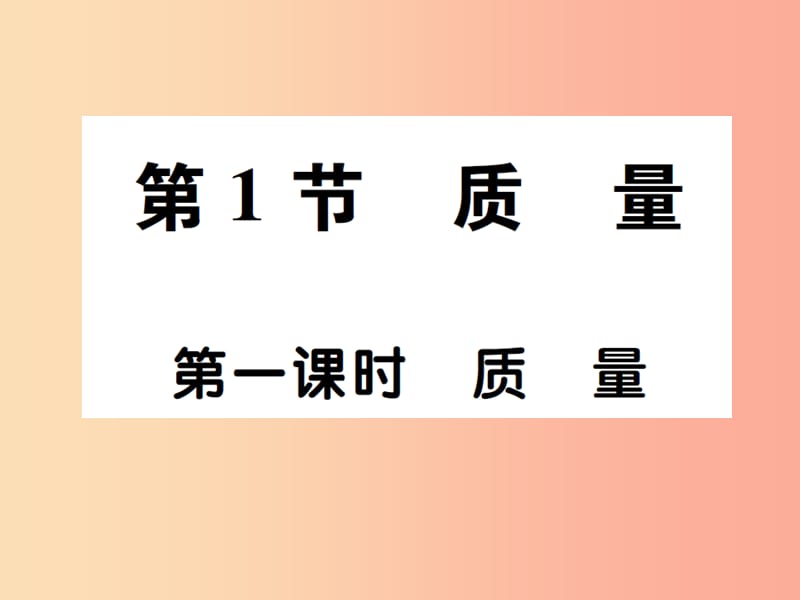 第1节 质 量

第一课时 质 量